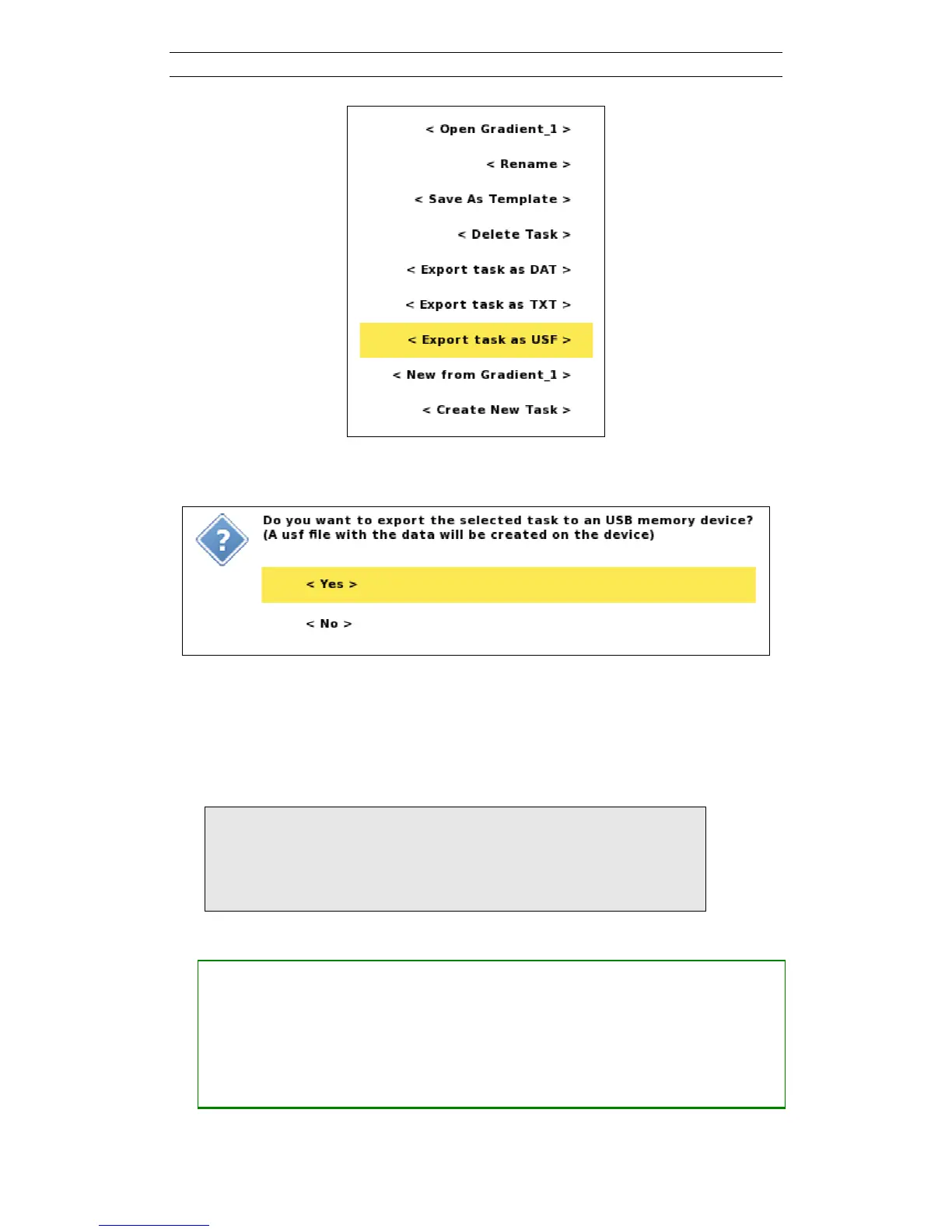 < Open Gradient_1 >

< Rename >

< Save As Template >

< Delete Task >

< Export task as DAT >

< Export task as TXT >

< Export task as USF >

< New from Gradient_1 >

< Create New Task >

Do you want to export the selected task to an USB memory device?
(A usf file with the data will be created on the device)

< Yes >

< No >